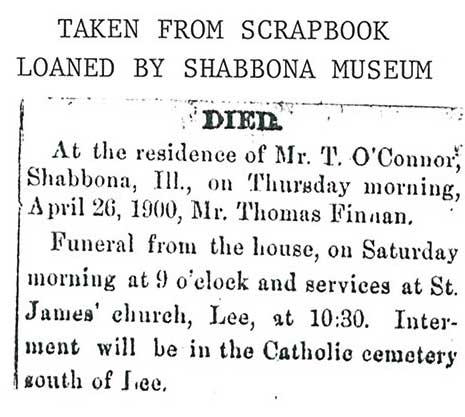 TAKEN FROM SCRAPBOOK
LOANED BY SHABBONA MUSEUM

DIED.

At the residence of Mr. T. O'Connor, Shabbona, Ill., on Thursday morning, April 26, 1900, Mr. Thomas Finnan.

Funeral from the house, on Saturday morning at 9 o'clock and services at St. James' church, Lee, at 10:30. Interment will be in the Catholic cemetery south of Lee.